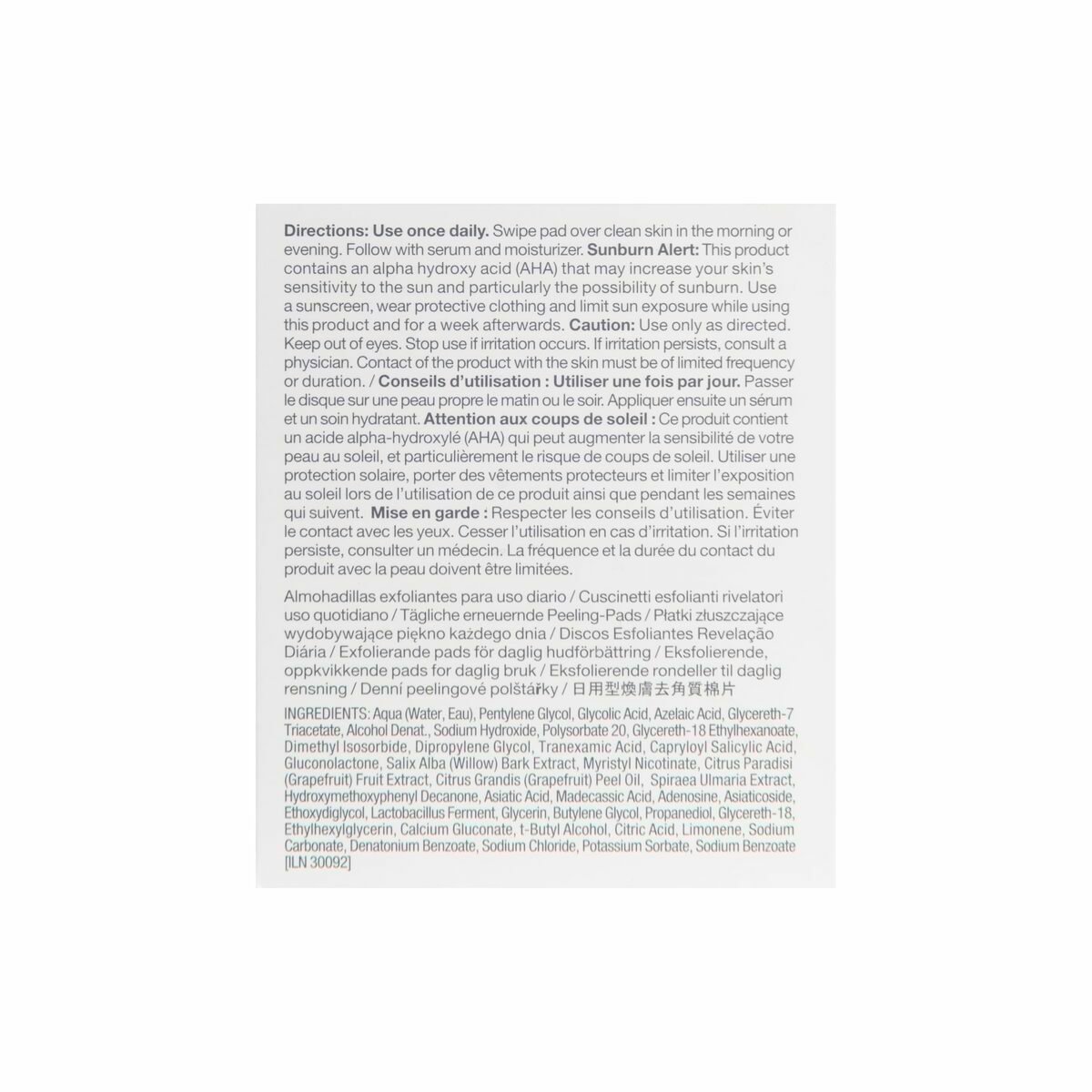 Directions: Use once daily. Swipe pad over clean skin in the morning or evening. Follow with serum and moisturizer. Sunburn Alert: This product contains an alpha hydroxy acid (AHA) that may increase your skin's sensitivity to the sun and particularly the possibility of sunburn. Use a sunscreen, wear protective clothing and limit sun exposure while using this product and for a week afterwards. Caution: Use only as directed. Keep out of eyes. Stop use if irritation occurs. If irritation persists, consult a physician. Contact of the product with the skin must be of limited frequency or duration. / Conseils d'utilisation : Utiliser une fois par jour. Passer le disque sur une peau propre le matin ou le soir. Appliquer ensuite un sérum et un soin hydratant. Attention aux coups de soleil : Ce produit contient un acide alpha-hydroxylé (AHA) qui peut augmenter la sensibilité de votre peau au soleil, et particulièrement le risque de coups de soleil. Utiliser une protection solaire, porter des vêtements protecteurs et limiter l'exposition au soleil lors de l'utilisation de ce produit ainsi que pendant les semaines qui suivent. Mise en garde : Respecter les conseils d'utilisation. Éviter le contact avec les yeux. Cesser l'utilisation en cas d'irritation. Si l'irritation persiste, consulter un médecin. La fréquence et la durée du contact du produit avec la peau doivent être limitées.

Almohadillas exfoliantes para uso diario / Cuscinetti esfolianti rivelatori uso quotidiano / Tägliche erneuernde Peeling-Pads / Płatki złuszczające wydobywające piękno każdego dnia / Discos Esfoliantes Revelação Diária / Exfolierande pads för daglig hudförbättring / Eksfolierende, oppkvikkende pads for daglig bruk / Eksfolierende rondeller til daglig rensning / Denní peelingové polštářky / 日用型煥膚去角質棉片

INGREDIENTS: Aqua (Water, Eau), Pentylene Glycol, Glycolic Acid, Azelaic Acid, Glycereth-7 Triacetate, Alcohol Denat., Sodium Hydroxide, Polysorbate 20, Glycereth-18 Ethylhexanoate, Dimethyl Isosorbide, Dipropylene Glycol, Tranexamic Acid, Capryloyl Salicylic Acid, Gluconolactone, Salix Alba (Willow) Bark Extract, Myristyl Nicotinate, Citrus Paradisi (Grapefruit) Fruit Extract, Citrus Grandis (Grapefruit) Peel Oil, Spiraea Ulmaria Extract, Hydroxymethoxyphenyl Decanone, Asiatic Acid, Madecassic Acid, Adenosine, Asiaticoside, Ethoxydiglycol, Lactobacillus Ferment, Glycerin, Butylene Glycol, Propanediol, Glycereth-18, Ethylhexylglycerin, Calcium Gluconate, t-Butyl Alcohol, Citric Acid, Limonene, Sodium Carbonate, Denatonium Benzoate, Sodium Chloride, Potassium Sorbate, Sodium Benzoate [ILN 30092]